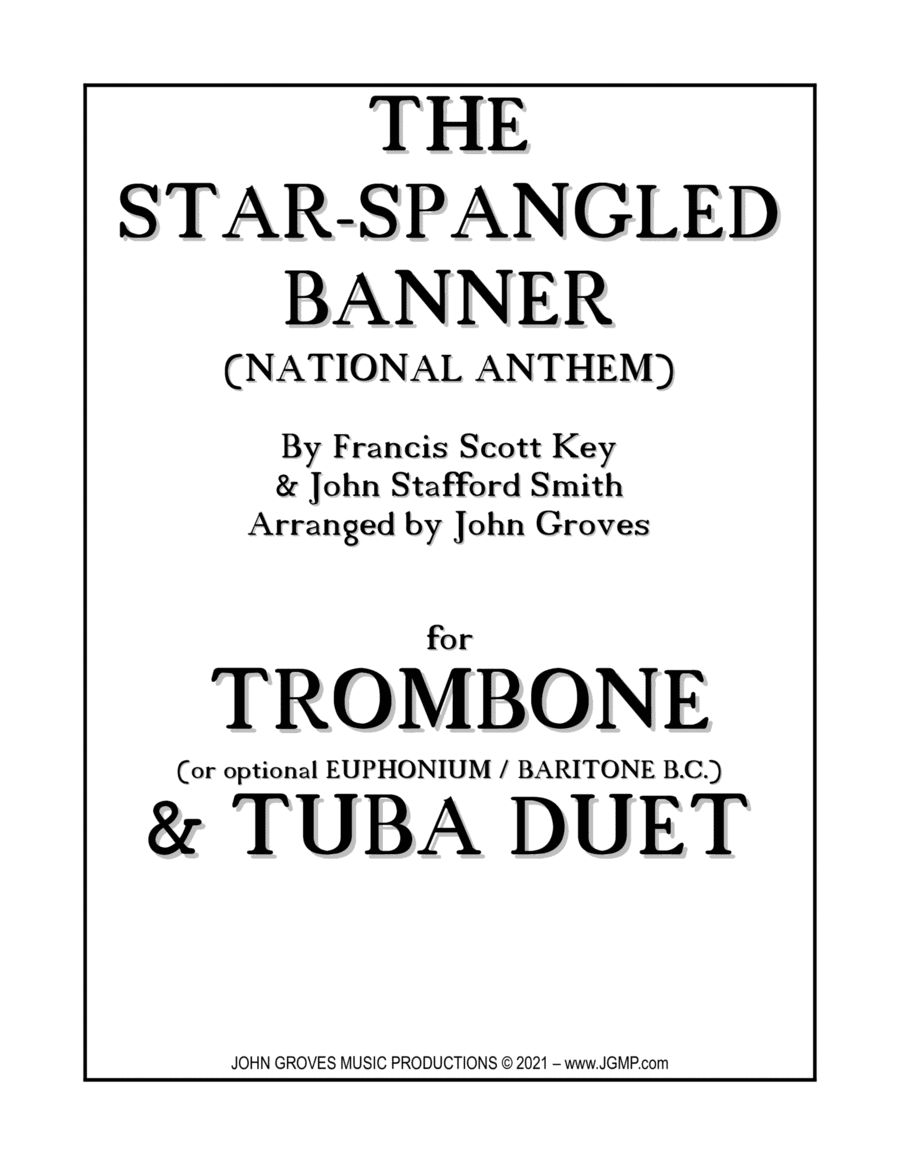 THE
STAR-SPANGLED
BANNER
(NATIONAL ANTHEM)

By Francis Scott Key
& John Stafford Smith
Arranged by John Groves

for
TROMBONE
(or optional EUPHONIUM / BARITONE B.C.)
& TUBA DUET

JOHN GROVES MUSIC PRODUCTIONS © 2021 – www.JGMP.com